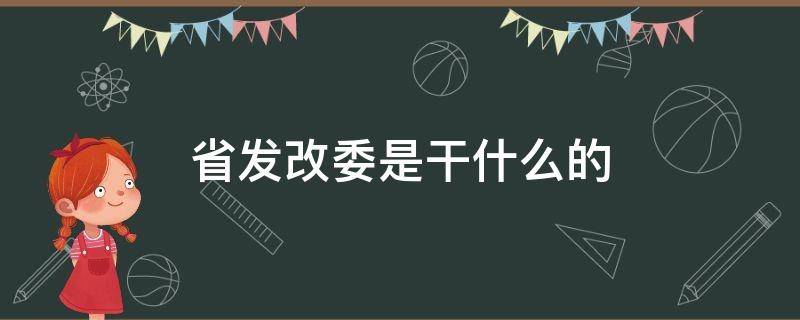 省发改委是干什么的